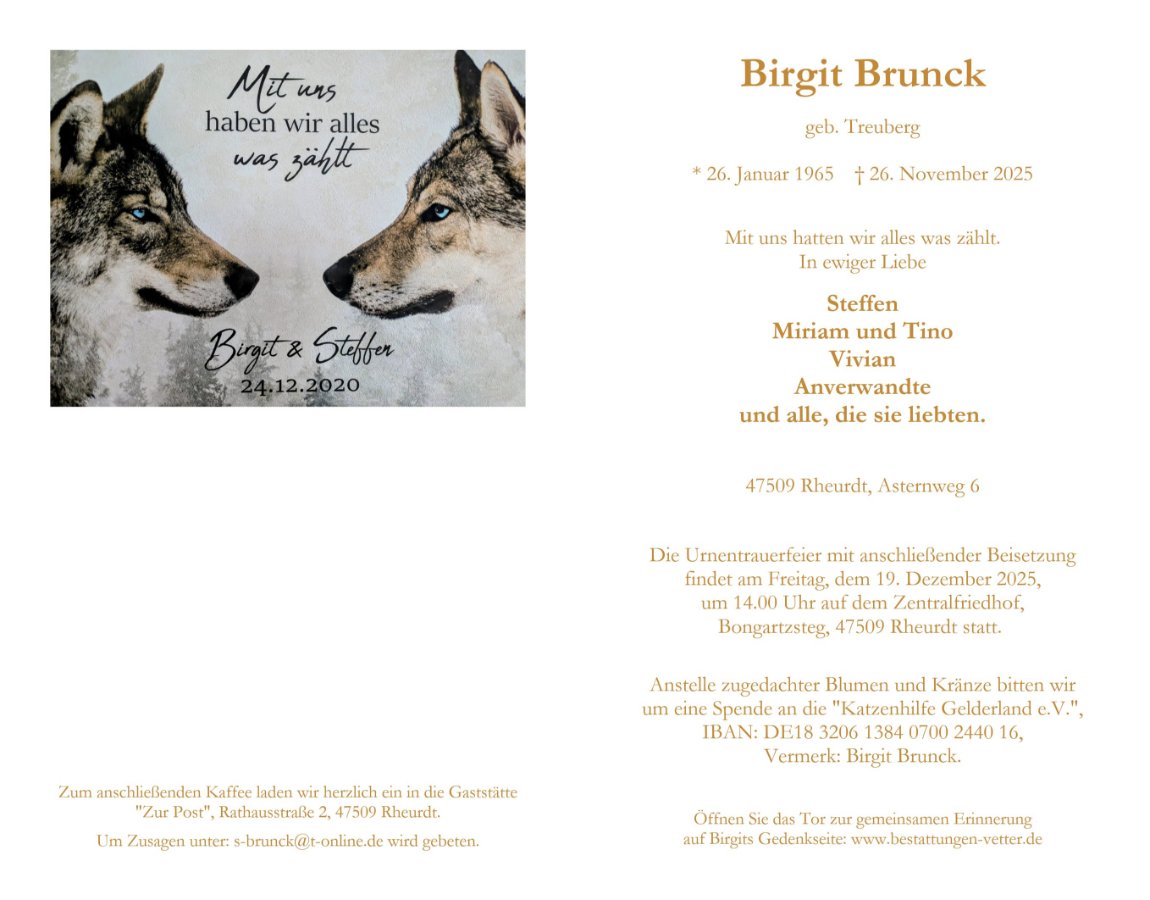 Mit uns
haben wir alles
was zählt

Birgit & Steffen
24.12.2020

Zum anschließenden Kaffee laden wir herzlich ein in die Gaststätte "Zur Post", Rathausstraße 2, 47509 Rheurdt.

Um Zusagen unter: s-brunck@t-online.de wird gebeten.

Birgit Brunck

geb. Treuberg

* 26. Januar 1965 † 26. November 2025

Mit uns hatten wir alles was zählt.
In ewiger Liebe

Steffen
Miriam und Tino
Vivian
Anverwandte
und alle, die sie liebten.

47509 Rheurdt, Asternweg 6

Die Urnentrauerfeier mit anschließender Beisetzung findet am Freitag, dem 19. Dezember 2025, um 14.00 Uhr auf dem Zentralfriedhof, Bongartzsteg, 47509 Rheurdt statt.

Anstelle zugedachter Blumen und Kränze bitten wir um eine Spende an die "Katzenhilfe Gelderland e.V.", IBAN: DE18 3206 1384 0700 2440 16, Vermerk: Birgit Brunck.

Öffnen Sie das Tor zur gemeinsamen Erinnerung auf Birgits Gedenkseite: www.bestattungen-vetter.de